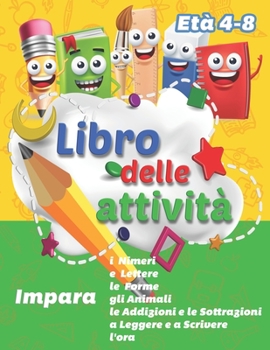 Età 4-8

Libro delle attività

Impara

i Nimeri
e Lettere
le Forme
gli Animali
le Addizioni e le Sottrazioni
a Leggere e a Scrivere
l'ora